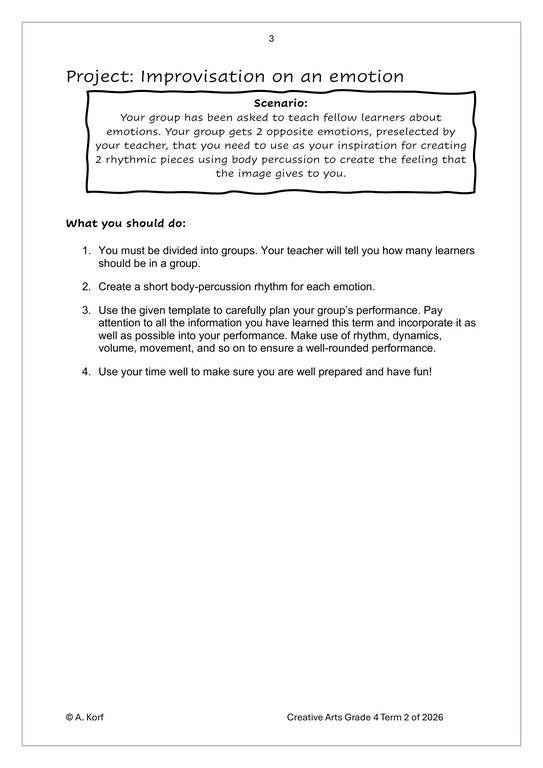 3

Project: Improvisation on an emotion

Scenario:
Your group has been asked to teach fellow learners about emotions. Your group gets 2 opposite emotions, preselected by your teacher, that you need to use as your inspiration for creating 2 rhythmic pieces using body percussion to create the feeling that the image gives to you.

What you should do:

1. You must be divided into groups. Your teacher will tell you how many learners should be in a group.

2. Create a short body-percussion rhythm for each emotion.

3. Use the given template to carefully plan your group's performance. Pay attention to all the information you have learned this term and incorporate it as well as possible into your performance. Make use of rhythm, dynamics, volume, movement, and so on to ensure a well-rounded performance.

4. Use your time well to make sure you are well prepared and have fun!

© A. Korf

Creative Arts Grade 4 Term 2 of 2026